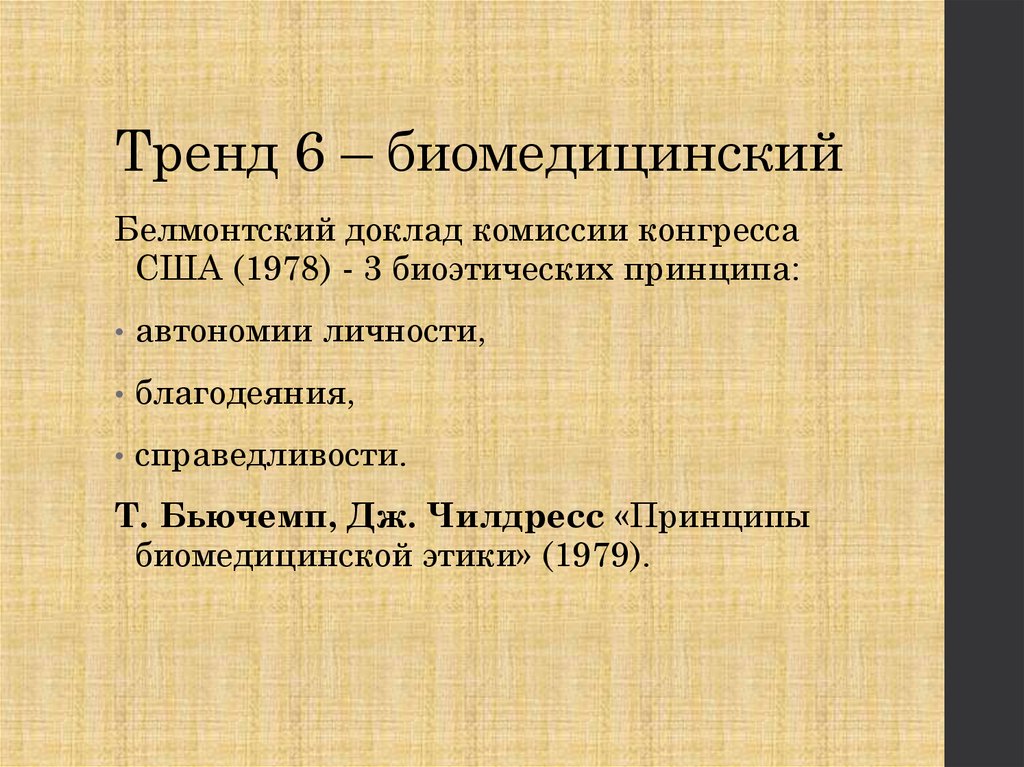 Тренд 6 – биомедицинский

Белмонтский доклад комиссии конгресса США (1978) - 3 биоэтических принципа:

• автономии личности,

• благодеяния,

• справедливости.

Т. Бьючемп, Дж. Чилдресс «Принципы биомедицинской этики» (1979).